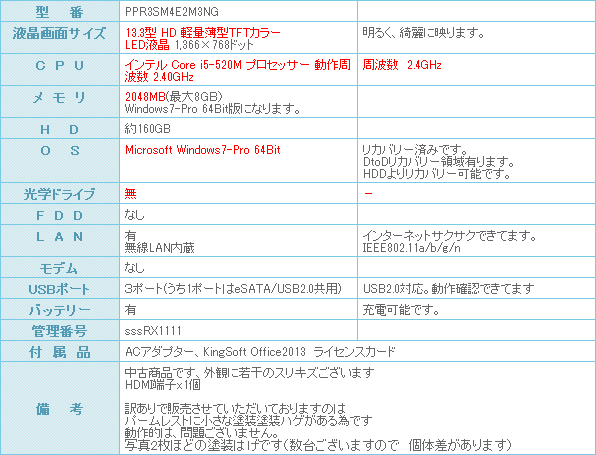 | 型　番 | PPR3SM4E2M3NG | |
|---|---|---|
| 液晶画面サイズ | 13.3型 HD 軽量薄型TFTカラー LED液晶 1,366×768ドット | 明るく、綺麗に映ります。 |
| C P U | インテル Core i5-520M プロセッサー 動作周波数 2.40GHz | 周波数　2.4GHz |
| メ モ リ | 2048MB(最大8GB) Windows7-Pro 64Bit版になります。 | |
| H D | 約160GB | |
| O S | Microsoft Windows7-Pro 64Bit | リカバリー済みです。 DtoDリカバリー領域有ります。 HDDよりリカバリー可能です。 |
| 光学ドライブ | 無 | - |
| F D D | なし | |
| L A N | 有 無線LAN内蔵 | インターネットサクサクできてます。 IEEE802.11a/b/g/n |
| モデム | なし | |
| USBポート | 3ポート(うち1ポートはeSATA/USB2.0共用) | USB2.0対応。動作確認できてます |
| バッテリー | 有 | 充電可能です。 |
| 管理番号 | sssRX1111 | |
| 付 属 品 | ACアダプター、KingSoft Office2013　ライセンスカード | |
| 備　考 | 中古商品です、外観に若干のスリキズございます HDMI端子x1個 訳ありで販売させていただいておりますのは パームレストに小さな塗装塗装ハゲがある為です 動作的は、問題ございません。 写真2枚ほどの塗装はげです(数台ございますので　個体差があります) | |